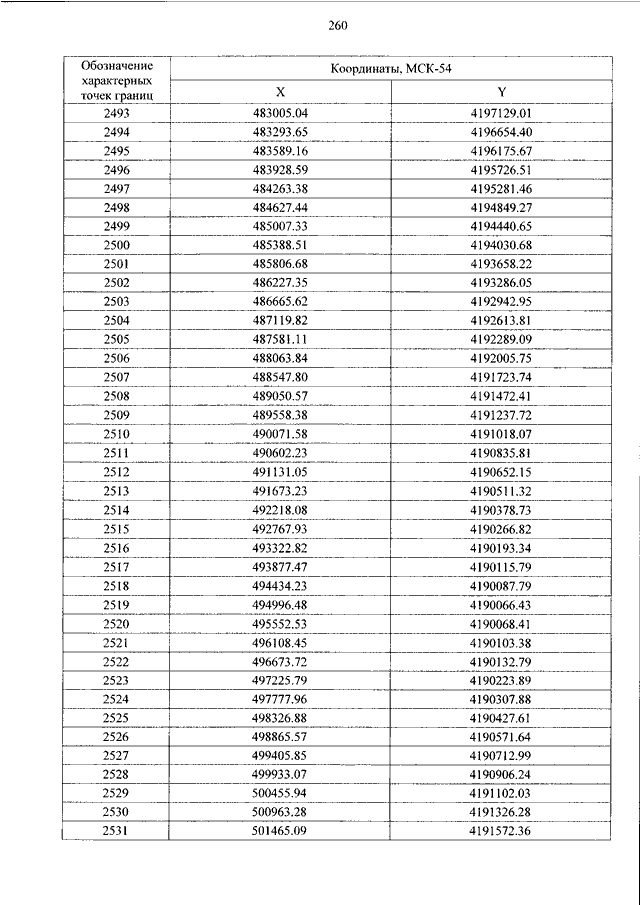 260

| Обозначение характерных точек границ | Координаты, МСК-54 | |
|---|---|---|
| | X | Y |
| 2493 | 483005.04 | 4197129.01 |
| 2494 | 483293.65 | 4196654.40 |
| 2495 | 483589.16 | 4196175.67 |
| 2496 | 483928.59 | 4195726.51 |
| 2497 | 484263.38 | 4195281.46 |
| 2498 | 484627.44 | 4194849.27 |
| 2499 | 485007.33 | 4194440.65 |
| 2500 | 485388.51 | 4194030.68 |
| 2501 | 485806.68 | 4193658.22 |
| 2502 | 486227.35 | 4193286.05 |
| 2503 | 486665.62 | 4192942.95 |
| 2504 | 487119.82 | 4192613.81 |
| 2505 | 487581.11 | 4192289.09 |
| 2506 | 488063.84 | 4192005.75 |
| 2507 | 488547.80 | 4191723.74 |
| 2508 | 489050.57 | 4191472.41 |
| 2509 | 489558.38 | 4191237.72 |
| 2510 | 490071.58 | 4191018.07 |
| 2511 | 490602.23 | 4190835.81 |
| 2512 | 491131.05 | 4190652.15 |
| 2513 | 491673.23 | 4190511.32 |
| 2514 | 492218.08 | 4190378.73 |
| 2515 | 492767.93 | 4190266.82 |
| 2516 | 493322.82 | 4190193.34 |
| 2517 | 493877.47 | 4190115.79 |
| 2518 | 494434.23 | 4190087.79 |
| 2519 | 494996.48 | 4190066.43 |
| 2520 | 495552.53 | 4190068.41 |
| 2521 | 496108.45 | 4190103.38 |
| 2522 | 496673.72 | 4190132.79 |
| 2523 | 497225.79 | 4190223.89 |
| 2524 | 497777.96 | 4190307.88 |
| 2525 | 498326.88 | 4190427.61 |
| 2526 | 498865.57 | 4190571.64 |
| 2527 | 499405.85 | 4190712.99 |
| 2528 | 499933.07 | 4190906.24 |
| 2529 | 500455.94 | 4191102.03 |
| 2530 | 500963.28 | 4191326.28 |
| 2531 | 501465.09 | 4191572.36 |